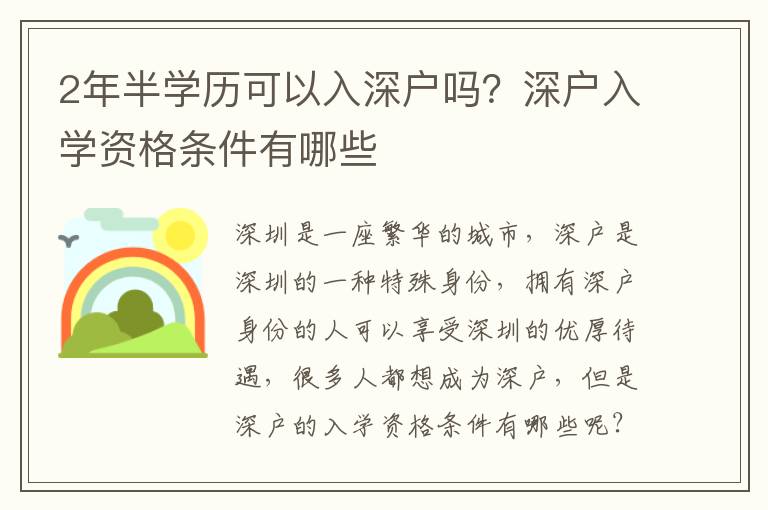 2年半学历可以入深户吗？深户入学资格条件有哪些

深圳是一座繁华的城市，深户是深圳的一种特殊身份，拥有深户身份的人可以享受深圳的优厚待遇，很多人都想成为深户，但是深户的入学资格条件有哪些呢？